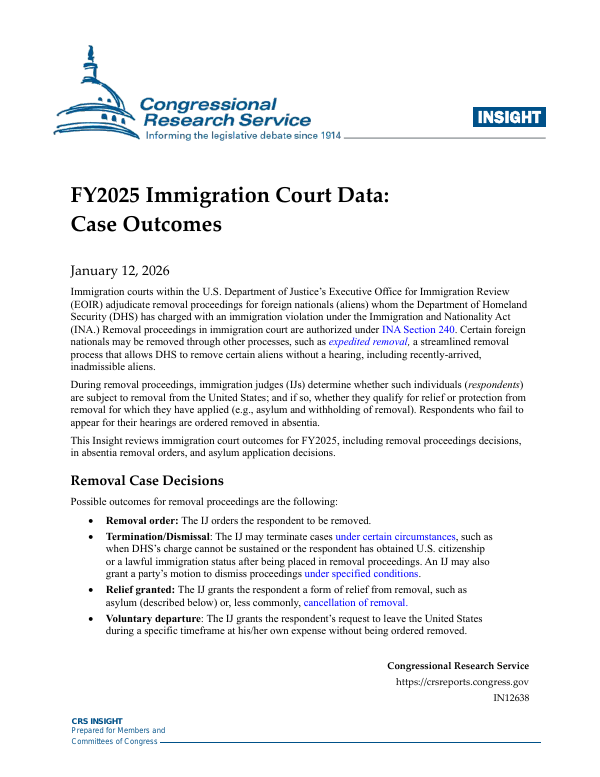 Congressional Research Service
Informing the legislative debate since 1914

INSIGHT

FY2025 Immigration Court Data: Case Outcomes

January 12, 2026

Immigration courts within the U.S. Department of Justice's Executive Office for Immigration Review (EOIR) adjudicate removal proceedings for foreign nationals (aliens) whom the Department of Homeland Security (DHS) has charged with an immigration violation under the Immigration and Nationality Act (INA.) Removal proceedings in immigration court are authorized under INA Section 240. Certain foreign nationals may be removed through other processes, such as expedited removal, a streamlined removal process that allows DHS to remove certain aliens without a hearing, including recently-arrived, inadmissible aliens.

During removal proceedings, immigration judges (IJs) determine whether such individuals (respondents) are subject to removal from the United States; and if so, whether they qualify for relief or protection from removal for which they have applied (e.g., asylum and withholding of removal). Respondents who fail to appear for their hearings are ordered removed in absentia.

This Insight reviews immigration court outcomes for FY2025, including removal proceedings decisions, in absentia removal orders, and asylum application decisions.

Removal Case Decisions

Possible outcomes for removal proceedings are the following:

• Removal order: The IJ orders the respondent to be removed.
• Termination/Dismissal: The IJ may terminate cases under certain circumstances, such as when DHS's charge cannot be sustained or the respondent has obtained U.S. citizenship or a lawful immigration status after being placed in removal proceedings. An IJ may also grant a party's motion to dismiss proceedings under specified conditions.
• Relief granted: The IJ grants the respondent a form of relief from removal, such as asylum (described below) or, less commonly, cancellation of removal.
• Voluntary departure: The IJ grants the respondent's request to leave the United States during a specific timeframe at his/her own expense without being ordered removed.

Congressional Research Service
https://crsreports.congress.gov
IN12638

CRS INSIGHT
Prepared for Members and
Committees of Congress